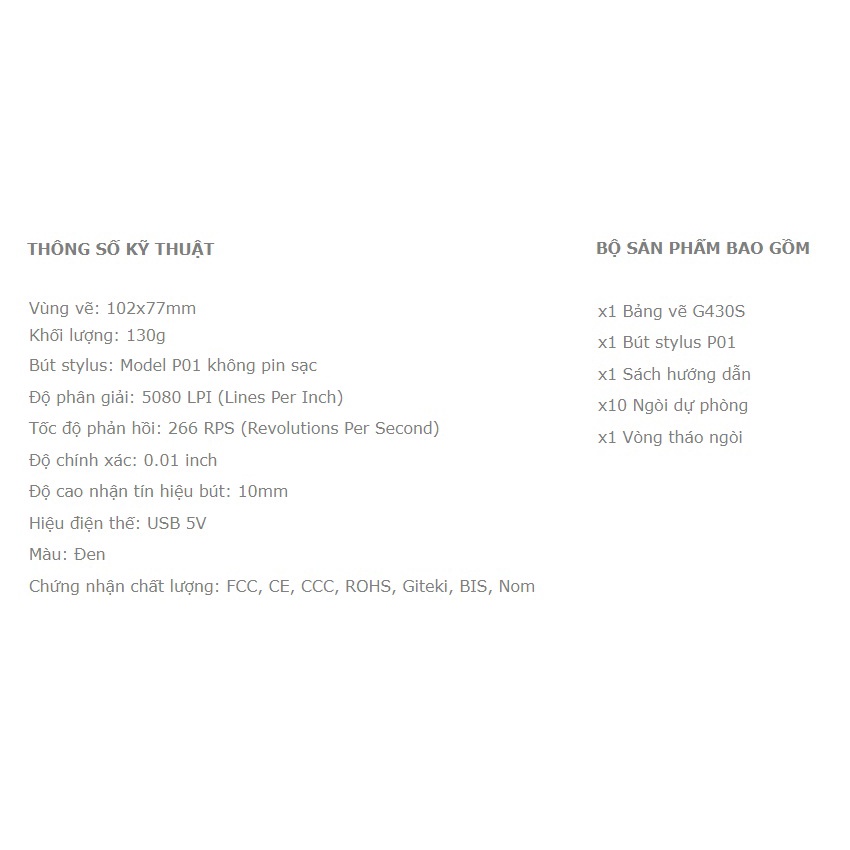 THÔNG SỐ KỸ THUẬT

Vùng vẽ: 102x77mm
Khối lượng: 130g
Bút stylus: Model P01 không pin sạc
Độ phân giải: 5080 LPI (Lines Per Inch)
Tốc độ phản hồi: 266 RPS (Revolutions Per Second)
Độ chính xác: 0.01 inch
Độ cao nhận tín hiệu bút: 10mm
Hiệu điện thế: USB 5V
Màu: Đen
Chứng nhận chất lượng: FCC, CE, CCC, ROHS, Giteki, BIS, Nom

BỘ SẢN PHẨM BAO GỒM

x1 Bảng vẽ G430S
x1 Bút stylus P01
x1 Sách hướng dẫn
x10 Ngòi dự phòng
x1 Vòng tháo ngòi